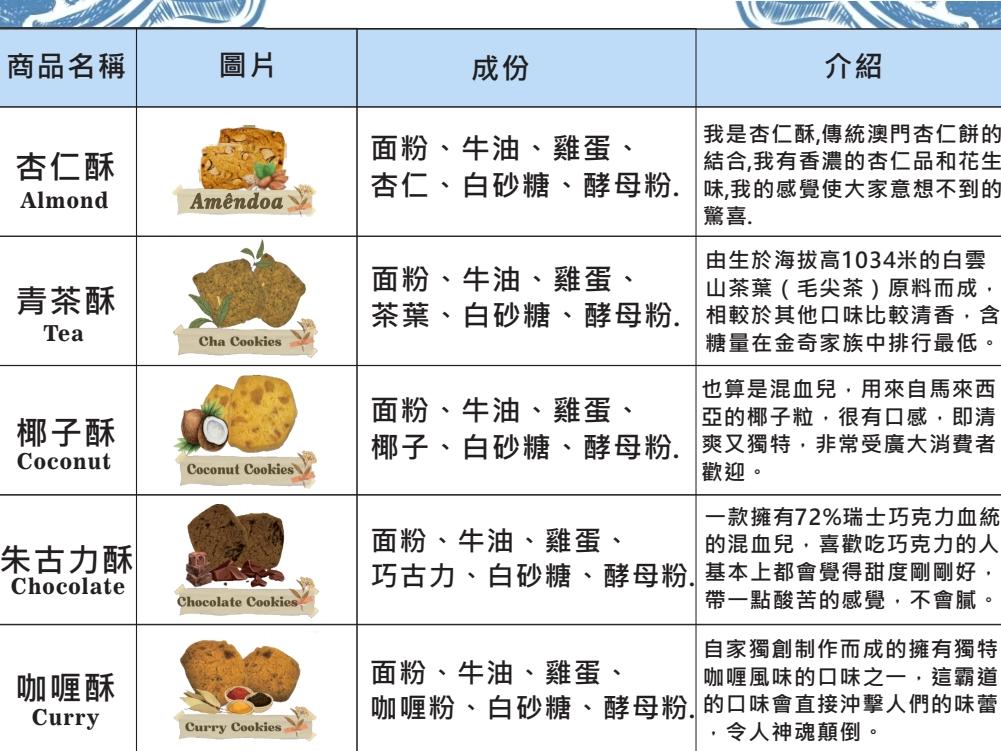 | 商品名稱 | 圖片 | 成份 | 介紹 |
|---|---|---|---|
| 杏仁酥 Almond | Amêndoa | 面粉、牛油、雞蛋、杏仁、白砂糖、酵母粉. | 我是杏仁酥,傳統澳門杏仁餅的結合,我有香濃的杏仁品和花生味,我的感覺使大家意想不到的驚喜. |
| 青茶酥 Tea | Cha Cookies | 面粉、牛油、雞蛋、茶葉、白砂糖、酵母粉. | 由生於海拔高1034米的白雲山茶葉（毛尖茶）原料而成，相較於其他口味比較清香，含糖量在金奇家族中排行最低。 |
| 椰子酥 Coconut | Coconut Cookies | 面粉、牛油、雞蛋、椰子、白砂糖、酵母粉. | 也算是混血兒，用來自馬來西亞的椰子粒，很有口感，即清爽又獨特，非常受廣大消費者歡迎。 |
| 朱古力酥 Chocolate | Chocolate Cookies | 面粉、牛油、雞蛋、巧古力、白砂糖、酵母粉. | 一款擁有72%瑞士巧克力血統的混血兒，喜歡吃巧克力的人基本上都會覺得甜度剛剛好，帶一點酸苦的感覺，不會膩。 |
| 咖喱酥 Curry | Curry Cookies | 面粉、牛油、雞蛋、咖喱粉、白砂糖、酵母粉. | 自家獨創制作而成的擁有獨特咖喱風味的口味之一，這霸道的口味會直接沖擊人們的味蕾，令人神魂顛倒。 |